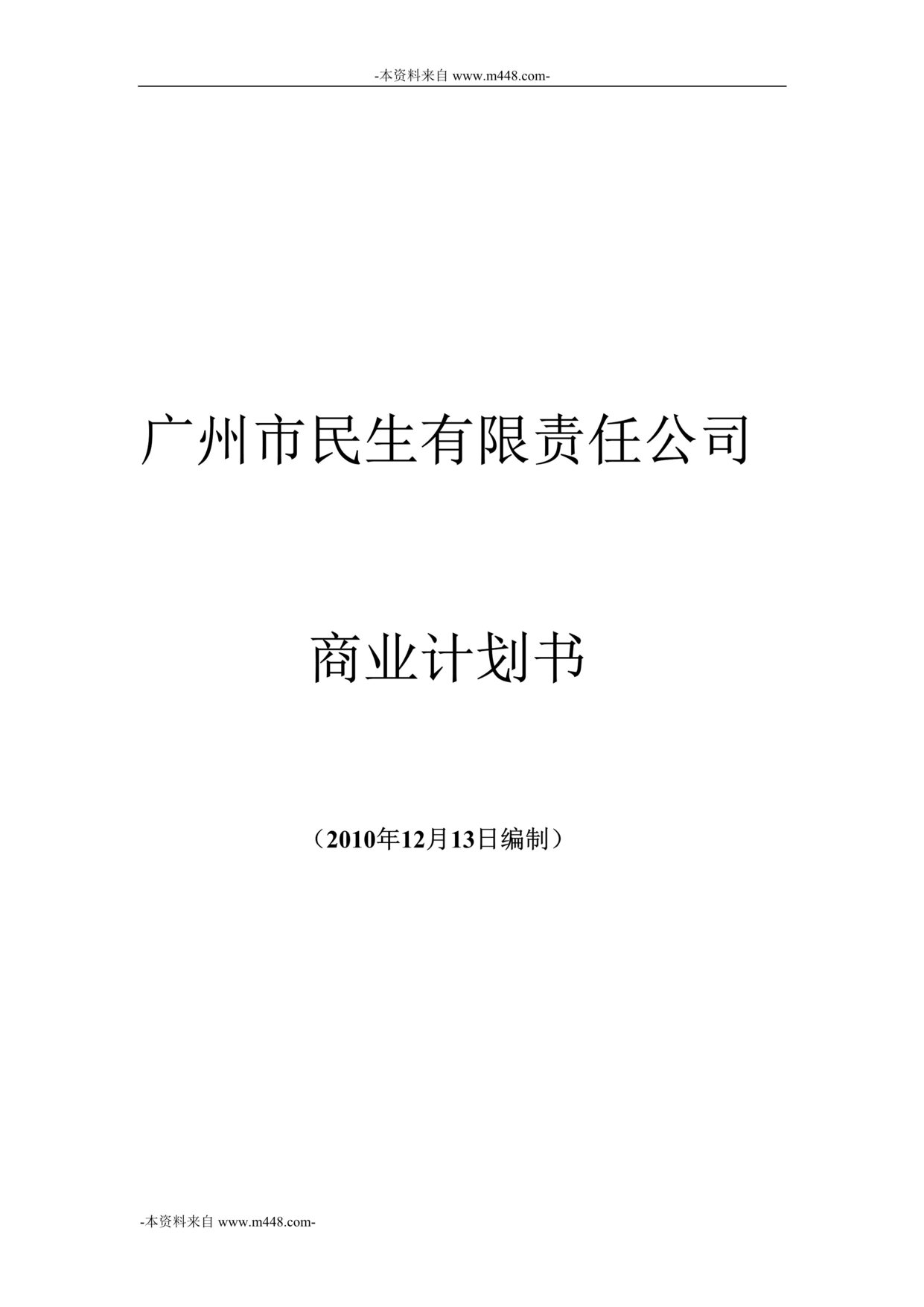 -本资料来自 www.m448.com-

广州市民生有限责任公司

商业计划书

（2010年12月13日编制）

-本资料来自 www.m448.com-